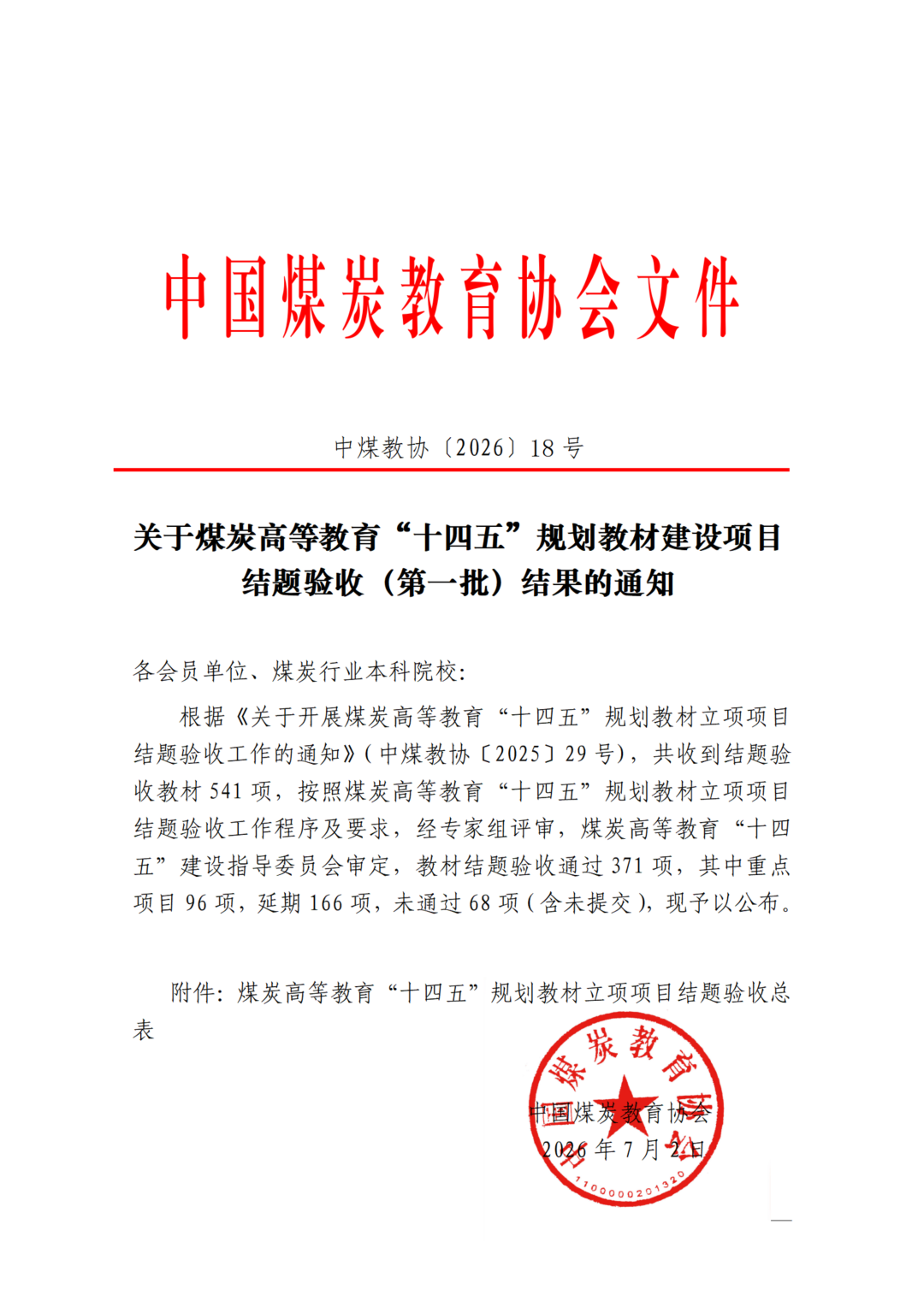 中国煤炭教育协会文件

中煤教协〔2026〕18号

关于煤炭高等教育“十四五”规划教材建设项目结题验收（第一批）结果的通知

各会员单位、煤炭行业本科院校：

根据《关于开展煤炭高等教育“十四五”规划教材立项项目结题验收工作的通知》（中煤教协〔2025〕29号），共收到结题验收教材541项，按照煤炭高等教育“十四五”规划教材立项项目结题验收工作程序及要求，经专家组评审，煤炭高等教育“十四五”建设指导委员会审定，教材结题验收通过371项，其中重点项目96项，延期166项，未通过68项（含未提交），现予以公布。

附件：煤炭高等教育“十四五”规划教材立项项目结题验收总表

中国煤炭教育协会
2026年7月2日

中国煤炭教育协会
1100000201320